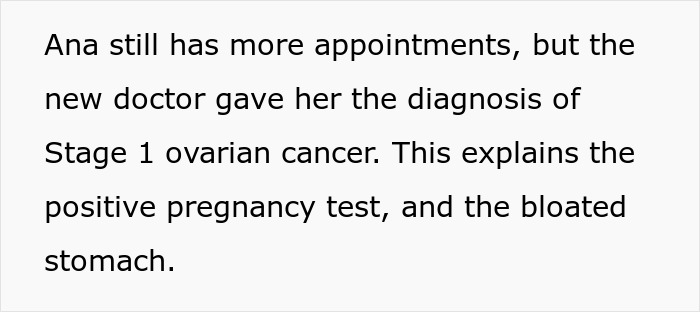 Ana still has more appointments, but the new doctor gave her the diagnosis of Stage 1 ovarian cancer. This explains the positive pregnancy test, and the bloated stomach.